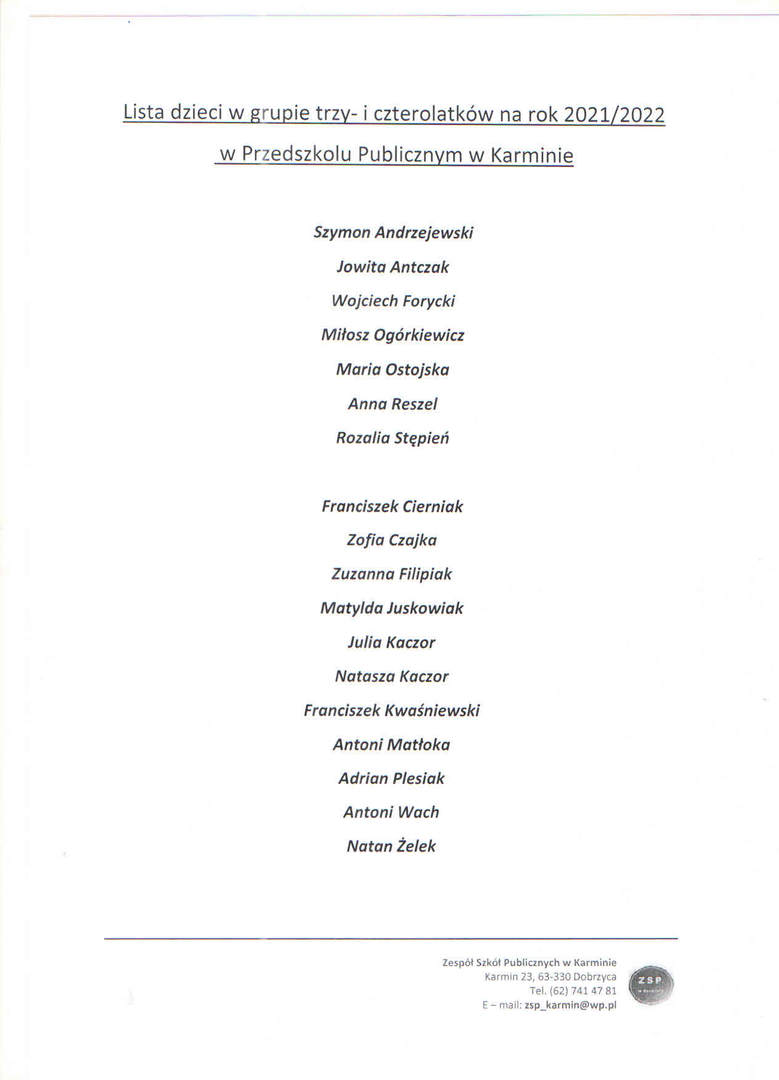 Lista dzieci w grupie trzy- i czterolatków na rok 2021/2022

w Przedszkolu Publicznym w Karminie

Szymon Andrzejewski

Jowita Antczak

Wojciech Forycki

Miłosz Ogórkiewicz

Maria Ostojska

Anna Reszel

Rozalia Stępień

Franciszek Cierniak

Zofia Czajka

Zuzanna Filipiak

Matylda Juskowiak

Julia Kaczor

Natasza Kaczor

Franciszek Kwaśniewski

Antoni Matłoka

Adrian Plesiak

Antoni Wach

Natan Żelek

Zespół Szkół Publicznych w Karminie
Karmin 23, 63-330 Dobrzyca
Tel. (62) 741 47 81
E – mail: zsp_karmin@wp.pl

ZSP